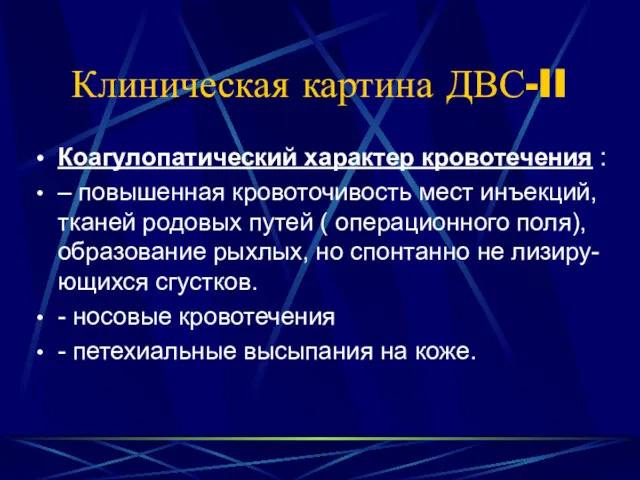 Клиническая картина ДВС-II

• Коагулопатический характер кровотечения :
• – повышенная кровоточивость мест инъекций, тканей родовых путей ( операционного поля), образование рыхлых, но спонтанно не лизирующихся сгустков.
• - носовые кровотечения
• - петехиальные высыпания на коже.